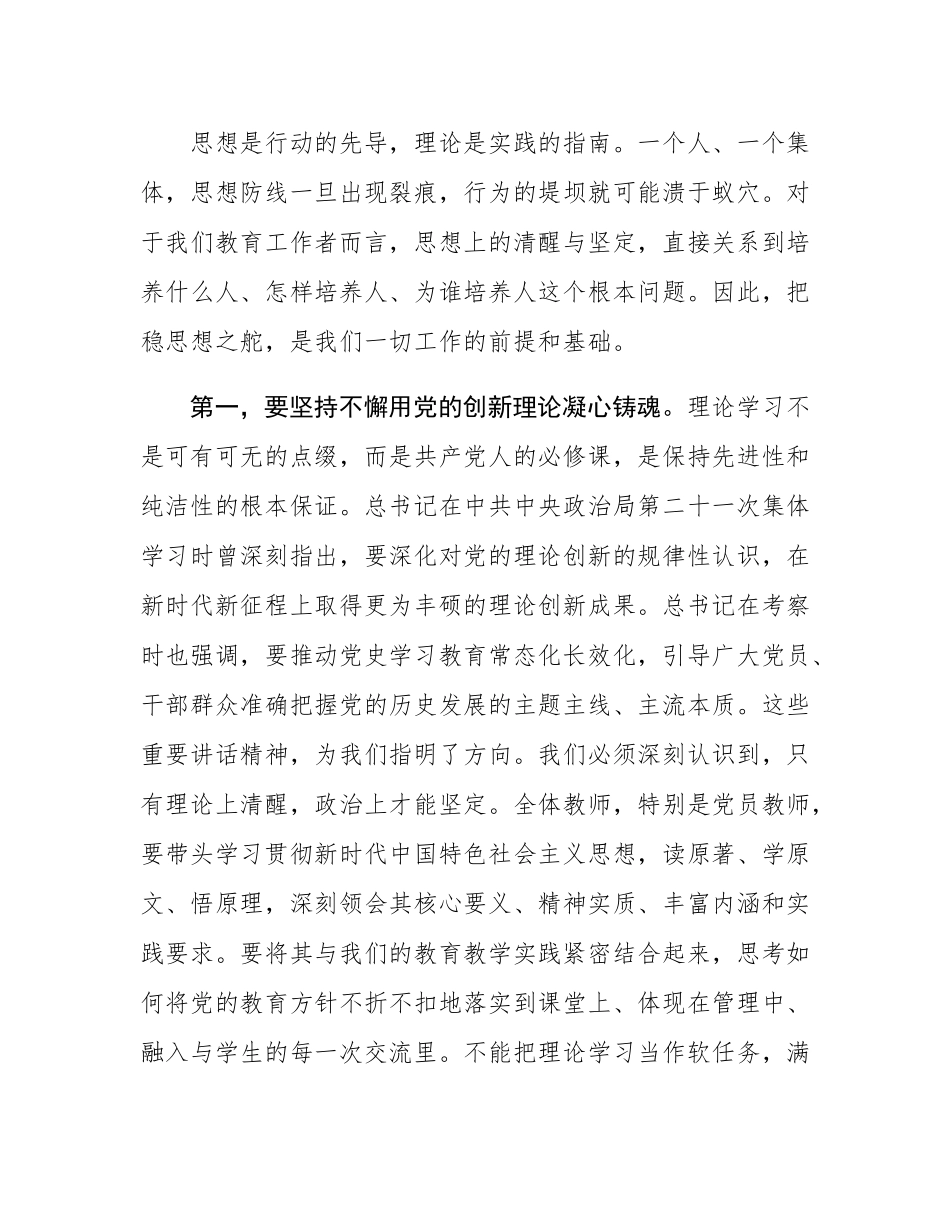 思想是行动的先导，理论是实践的指南。一个人、一个集体，思想防线一旦出现裂痕，行为的堤坝就可能溃于蚁穴。对于我们教育工作者而言，思想上的清醒与坚定，直接关系到培养什么人、怎样培养人、为谁培养人这个根本问题。因此，把稳思想之舵，是我们一切工作的前提和基础。

第一，要坚持不懈用党的创新理论凝心铸魂。理论学习不是可有可无的点缀，而是共产党人的必修课，是保持先进性和纯洁性的根本保证。总书记在中共中央政治局第二十一次集体学习时曾深刻指出，要深化对党的理论创新的规律性认识，在新时代新征程上取得更为丰硕的理论创新成果。总书记在考察时也强调，要推动党史学习教育常态化长效化，引导广大党员、干部群众准确把握党的历史发展的主题主线、主流本质。这些重要讲话精神，为我们指明了方向。我们必须深刻认识到，只有理论上清醒，政治上才能坚定。全体教师，特别是党员教师，要带头学习贯彻新时代中国特色社会主义思想，读原著、学原文、悟原理，深刻领会其核心要义、精神实质、丰富内涵和实践要求。要将其与我们的教育教学实践紧密结合起来，思考如何将党的教育方针不折不扣地落实到课堂上、体现在管理中、融入与学生的每一次交流里。不能把理论学习当作软任务，满